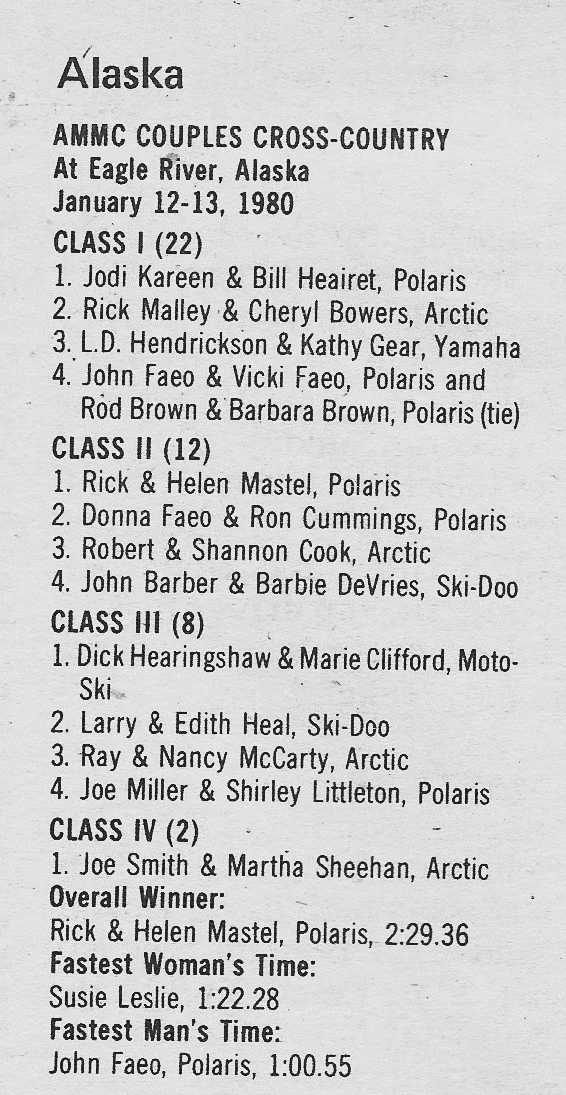 Alaska

AMMC COUPLES CROSS-COUNTRY
At Eagle River, Alaska
January 12-13, 1980

CLASS I (22)
1. Jodi Kareen & Bill Heairet, Polaris
2. Rick Malley & Cheryl Bowers, Arctic
3. L.D. Hendrickson & Kathy Gear, Yamaha
4. John Faeo & Vicki Faeo, Polaris and Rod Brown & Barbara Brown, Polaris (tie)

CLASS II (12)
1. Rick & Helen Mastel, Polaris
2. Donna Faeo & Ron Cummings, Polaris
3. Robert & Shannon Cook, Arctic
4. John Barber & Barbie DeVries, Ski-Doo

CLASS III (8)
1. Dick Hearingshaw & Marie Clifford, Moto-Ski
2. Larry & Edith Heal, Ski-Doo
3. Ray & Nancy McCarty, Arctic
4. Joe Miller & Shirley Littleton, Polaris

CLASS IV (2)
1. Joe Smith & Martha Sheehan, Arctic

Overall Winner:
Rick & Helen Mastel, Polaris, 2:29.36

Fastest Woman's Time:
Susie Leslie, 1:22.28

Fastest Man's Time:
John Faeo, Polaris, 1:00.55